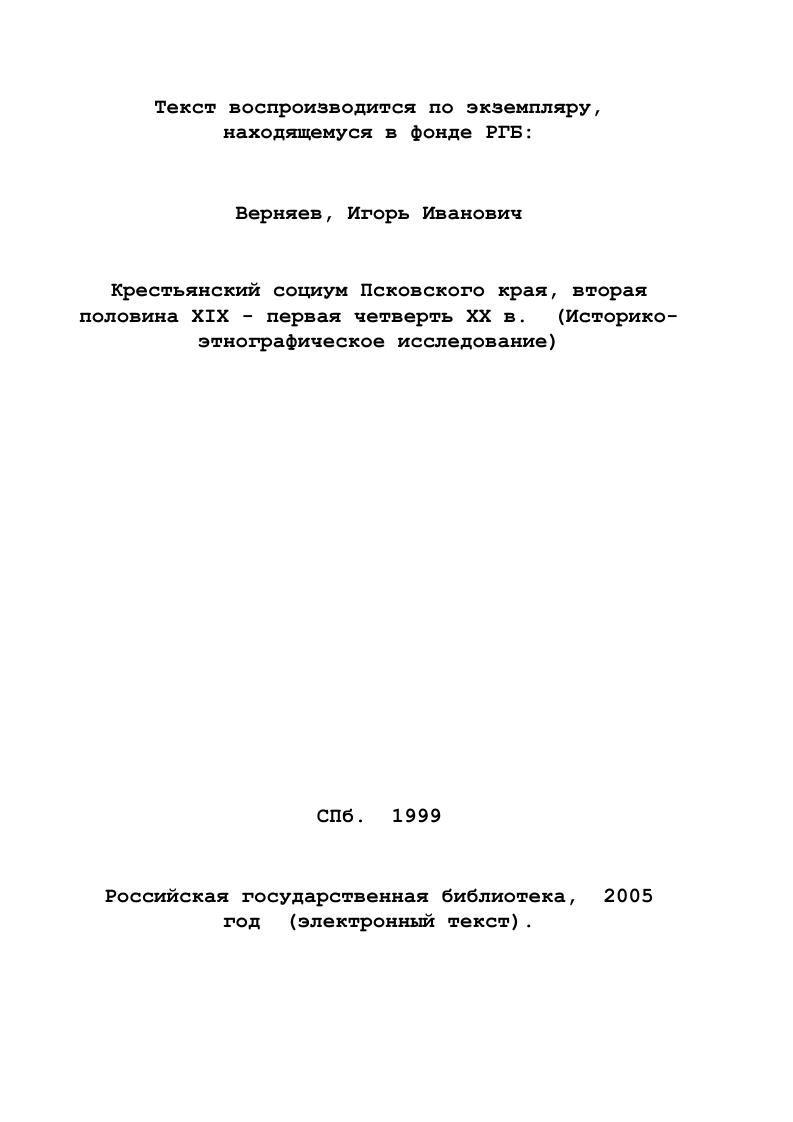 Текст воспроизводится по экземпляру, находящемуся в фонде РГБ:

Верняев, Игорь Иванович

Крестьянский социум Псковского края, вторая половина XIX - первая четверть XX в. (Историко-этнографическое исследование)

СПб. 1999

Российская государственная библиотека, 2005 год (электронный текст).